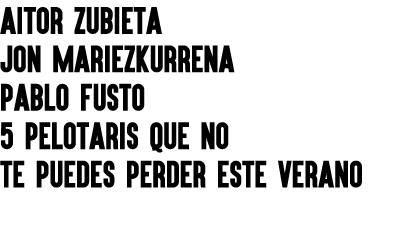 AITOR ZUBIETA
JON MARIEZKURRENA
PABLO FUSTO
5 PELOTARIS QUE NO
TE PUEDES PERDER ESTE VERANO